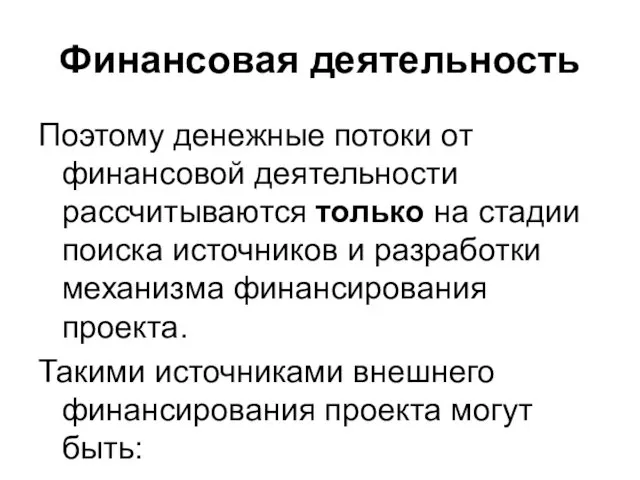 Финансовая деятельность

Поэтому денежные потоки от финансовой деятельности рассчитываются только на стадии поиска источников и разработки механизма финансирования проекта.

Такими источниками внешнего финансирования проекта могут быть: